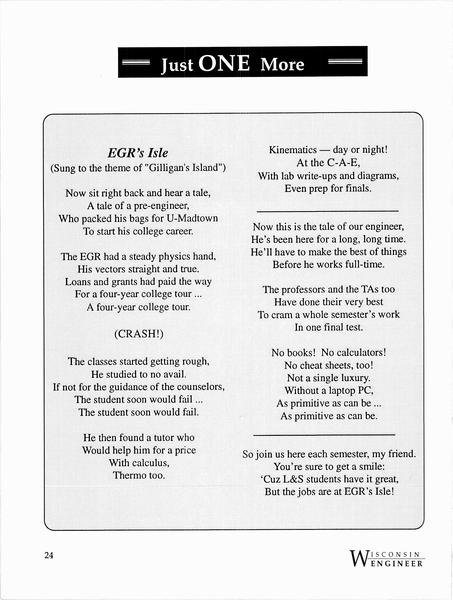 Just ONE More

EGR's Isle
(Sung to the theme of "Gilligan's Island")

Now sit right back and hear a tale,
A tale of a pre-engineer,
Who packed his bags for U-Madtown
To start his college career.

The EGR had a steady physics hand,
His vectors straight and true.
Loans and grants had paid the way
For a four-year college tour ...
A four-year college tour.

(CRASH!)

The classes started getting rough,
He studied to no avail.
If not for the guidance of the counselors,
The student soon would fail ...
The student soon would fail.

He then found a tutor who
Would help him for a price
With calculus,
Thermo too.

Kinematics — day or night!
At the C-A-E,
With lab write-ups and diagrams,
Even prep for finals.

Now this is the tale of our engineer,
He's been here for a long, long time.
He'll have to make the best of things
Before he works full-time.

The professors and the TAs too
Have done their very best
To cram a whole semester's work
In one final test.

No books! No calculators!
No cheat sheets, too!
Not a single luxury.
Without a laptop PC,
As primitive as can be ...
As primitive as can be.

So join us here each semester, my friend.
You're sure to get a smile:
'Cuz L&S students have it great,
But the jobs are at EGR's Isle!

24

WISCONSIN ENGINEER